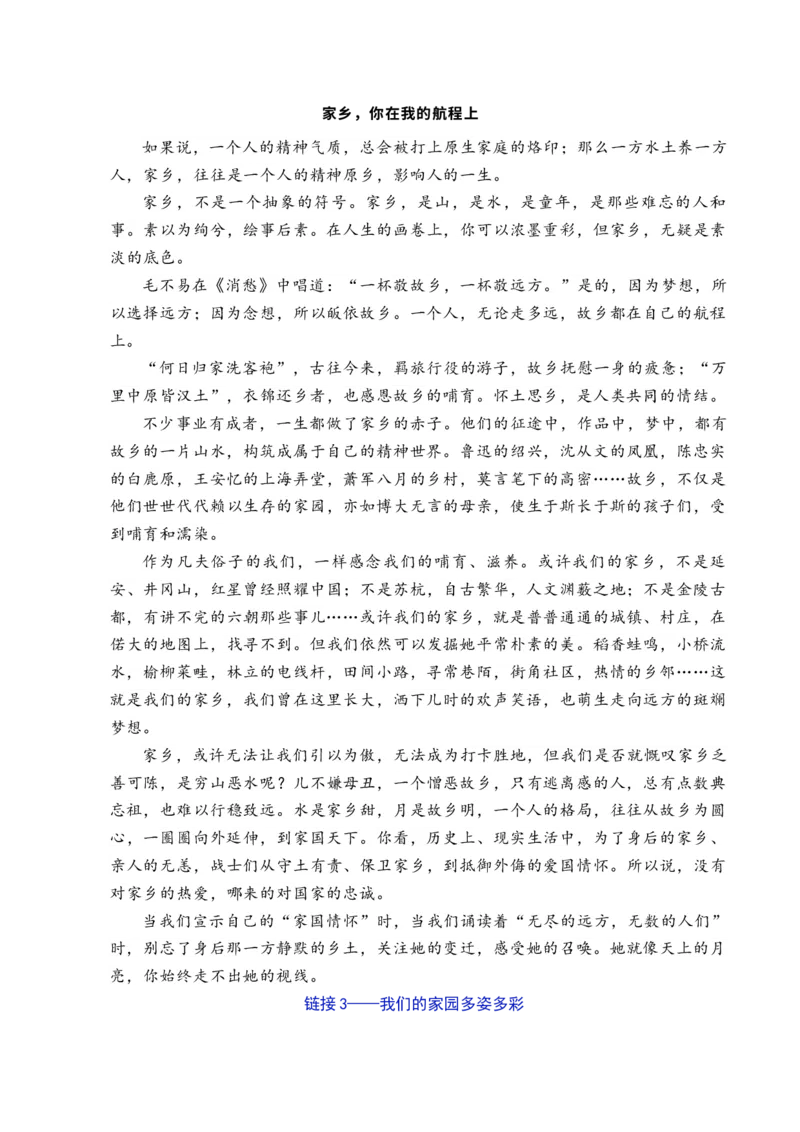 家乡，你在我的航程上

如果说，一个人的精神气质，总会被打上原生家庭的烙印；那么一方水土养一方人，家乡，往往是一个人的精神原乡，影响人的一生。

家乡，不是一个抽象的符号。家乡，是山，是水，是童年，是那些难忘的人和事。素以为绚兮，绘事后素。在人生的画卷上，你可以浓墨重彩，但家乡，无疑是素淡的底色。

毛不易在《消愁》中唱道：“一杯敬故乡，一杯敬远方。”是的，因为梦想，所以选择远方；因为念想，所以皈依故乡。一个人，无论走多远，故乡都在自己的航程上。

“何日归家洗客袍”，古往今来，羁旅行役的游子，故乡抚慰一身的疲惫；“万里中原皆汉土”，衣锦还乡者，也感恩故乡的哺育。怀土思乡，是人类共同的情结。

不少事业有成者，一生都做了家乡的赤子。他们的征途中，作品中，梦中，都有故乡的一片山水，构筑成属于自己的精神世界。鲁迅的绍兴，沈从文的凤凰，陈忠实的白鹿原，王安忆的上海弄堂，萧军八月的乡村，莫言笔下的高密……故乡，不仅是他们世世代代赖以生存的家园，亦如博大无言的母亲，使生于斯长于斯的孩子们，受到哺育和濡染。

作为凡夫俗子的我们，一样感念我们的哺育、滋养。或许我们的家乡，不是延安、井冈山，红星曾经照耀中国；不是苏杭，自古繁华，人文渊薮之地；不是金陵古都，有讲不完的六朝那些事儿……或许我们的家乡，就是普普通通的城镇、村庄，在偌大的地图上，找寻不到。但我们依然可以发掘她平常朴素的美。稻香蛙鸣，小桥流水，榆柳菜畦，林立的电线杆，田间小路，寻常巷陌，街角社区，热情的乡邻……这就是我们的家乡，我们曾在这里长大，洒下儿时的欢声笑语，也萌生走向远方的斑斓梦想。

家乡，或许无法让我们引以为傲，无法成为打卡胜地，但我们是否就慨叹家乡乏善可陈，是穷山恶水呢？儿不嫌母丑，一个憎恶故乡，只有逃离感的人，总有点数典忘祖，也难以行稳致远。水是家乡甜，月是故乡明，一个人的格局，往往从故乡为圆心，一圈圈向外延伸，到家国天下。你看，历史上、现实生活中，为了身后的家乡、亲人的无恙，战士们从守土有责、保卫家乡，到抵御外侮的爱国情怀。所以说，没有对家乡的热爱，哪来的对国家的忠诚。

当我们宣示自己的“家国情怀”时，当我们诵读着“无尽的远方，无数的人们”时，别忘了身后那一方静默的乡土，关注她的变迁，感受她的召唤。她就像天上的月亮，你始终走不出她的视线。

链接3——我们的家园多姿多彩